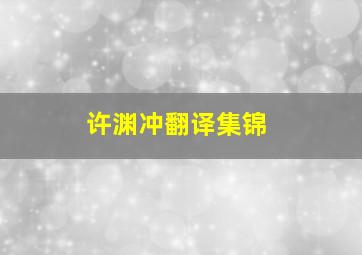 许渊冲翻译集锦